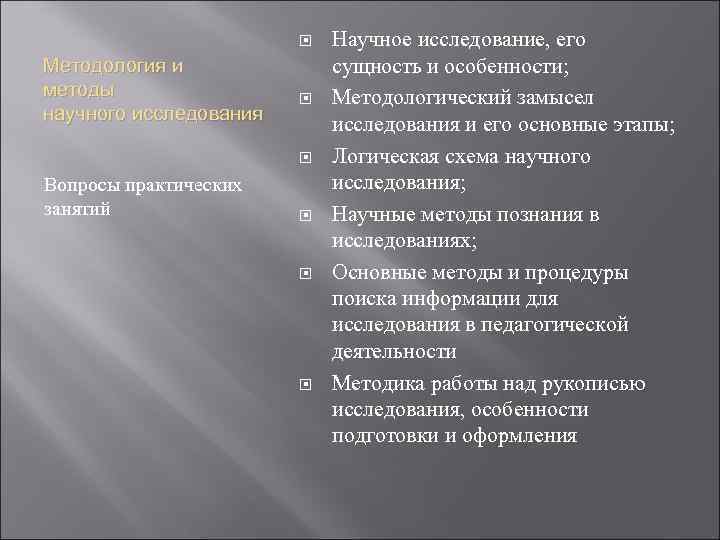 Методология и методы научного исследования

Вопросы практических занятий

Научное исследование, его сущность и особенности;

Методологический замысел исследования и его основные этапы;

Логическая схема научного исследования;

Научные методы познания в исследованиях;

Основные методы и процедуры поиска информации для исследования в педагогической деятельности

Методика работы над рукописью исследования, особенности подготовки и оформления